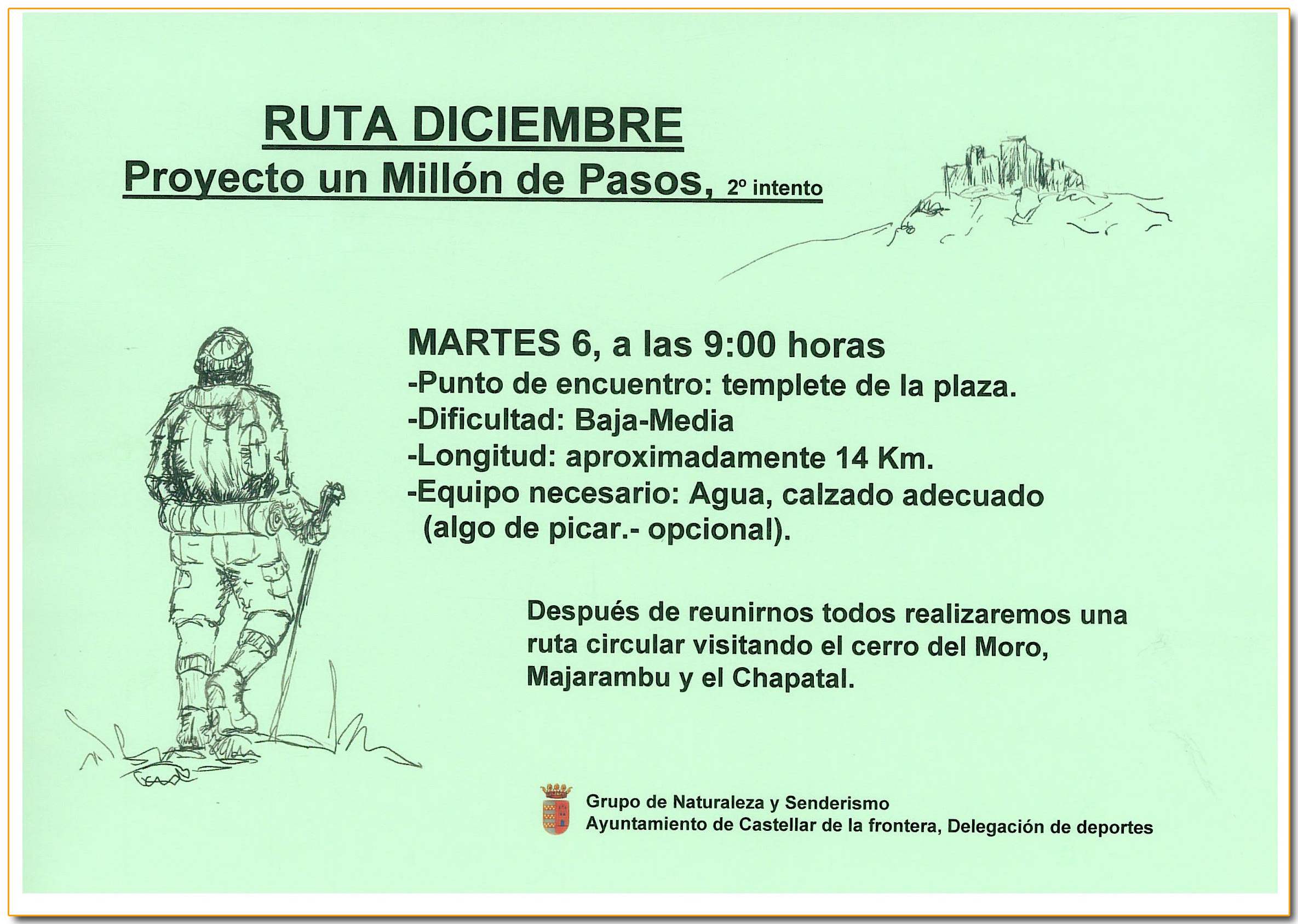 RUTA DICIEMBRE

Proyecto un Millón de Pasos, 2º intento

MARTES 6, a las 9:00 horas
-Punto de encuentro: templete de la plaza.
-Dificultad: Baja-Media
-Longitud: aproximadamente 14 Km.
-Equipo necesario: Agua, calzado adecuado (algo de picar.- opcional).

Después de reunirnos todos realizaremos una ruta circular visitando el cerro del Moro, Majarambu y el Chapatal.

Grupo de Naturaleza y Senderismo
Ayuntamiento de Castellar de la frontera, Delegación de deportes